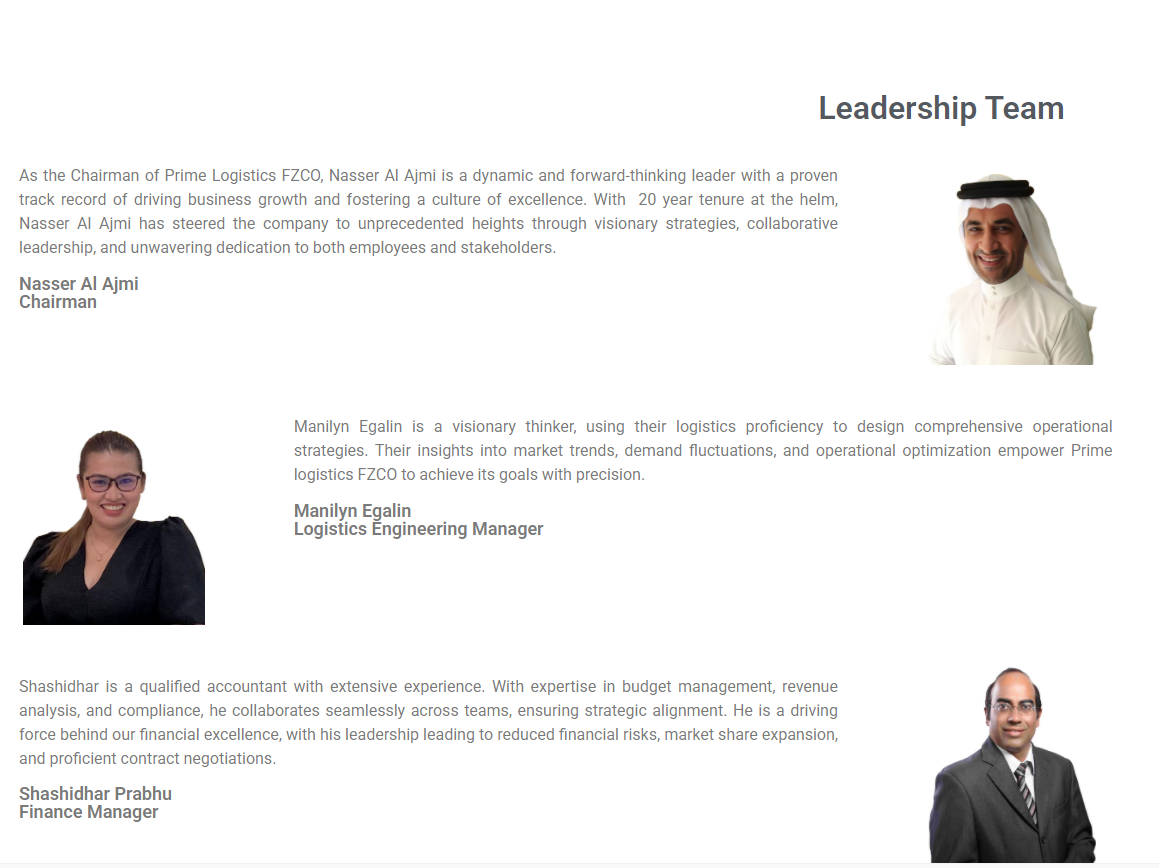 Leadership Team

As the Chairman of Prime Logistics FZCO, Nasser Al Ajmi is a dynamic and forward-thinking leader with a proven track record of driving business growth and fostering a culture of excellence. With  20 year tenure at the helm, Nasser Al Ajmi has steered the company to unprecedented heights through visionary strategies, collaborative leadership, and unwavering dedication to both employees and stakeholders.

Nasser Al Ajmi
Chairman

Manilyn Egalin is a visionary thinker, using their logistics proficiency to design comprehensive operational strategies. Their insights into market trends, demand fluctuations, and operational optimization empower Prime logistics FZCO to achieve its goals with precision.

Manilyn Egalin
Logistics Engineering Manager

Shashidhar is a qualified accountant with extensive experience. With expertise in budget management, revenue analysis, and compliance, he collaborates seamlessly across teams, ensuring strategic alignment. He is a driving force behind our financial excellence, with his leadership leading to reduced financial risks, market share expansion, and proficient contract negotiations.

Shashidhar Prabhu
Finance Manager